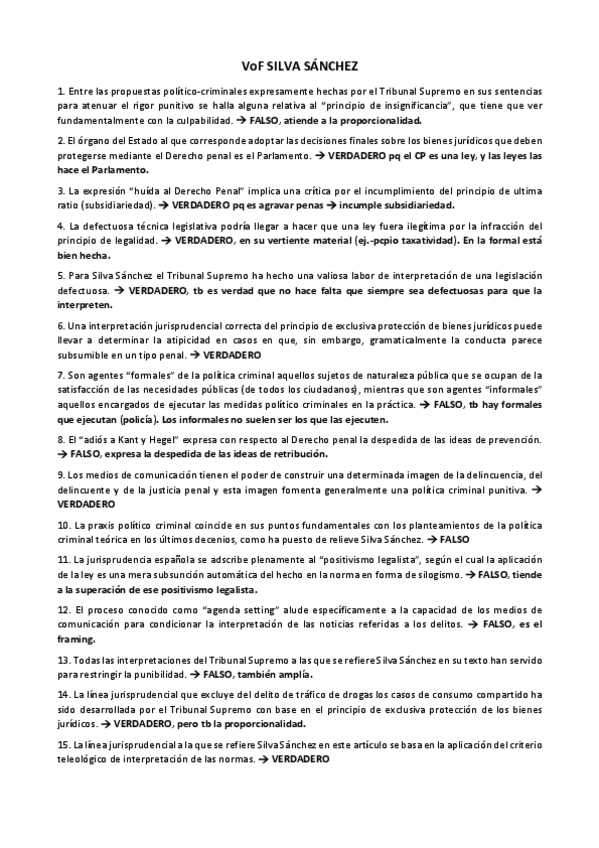 VoF SILVA SÁNCHEZ

1. Entre las propuestas político-criminales expresamente hechas por el Tribunal Supremo en sus sentencias para atenuar el rigor punitivo se halla alguna relativa al "principio de insignificancia", que tiene que ver fundamentalmente con la culpabilidad. → FALSO, atiende a la proporcionalidad.

2. El órgano del Estado al que corresponde adoptar las decisiones finales sobre los bienes jurídicos que deben protegerse mediante el Derecho penal es el Parlamento. → VERDADERO pq el CP es una ley, y las leyes las hace el Parlamento.

3. La expresión "huída al Derecho Penal" implica una crítica por el incumplimiento del principio de ultima ratio (subsidiariedad). → VERDADERO pq es agravar penas → incumple subsidiariedad.

4. La defectuosa técnica legislativa podría llegar a hacer que una ley fuera ilegítima por la infracción del principio de legalidad. → VERDADERO, en su vertiente material (ej.-pcpio taxatividad). En la formal está bien hecha.

5. Para Silva Sánchez el Tribunal Supremo ha hecho una valiosa labor de interpretación de una legislación defectuosa. → VERDADERO, tb es verdad que no hace falta que siempre sea defectuosas para que la interpreten.

6. Una interpretación jurisprudencial correcta del principio de exclusiva protección de bienes jurídicos puede llevar a determinar la atipicidad en casos en que, sin embargo, gramaticalmente la conducta parece subsumible en un tipo penal. → VERDADERO

7. Son agentes "formales" de la política criminal aquellos sujetos de naturaleza pública que se ocupan de la satisfacción de las necesidades públicas (de todos los ciudadanos), mientras que son agentes "informales" aquellos encargados de ejecutar las medidas político criminales en la práctica. → FALSO, tb hay formales que ejecutan (policía). Los informales no suelen ser los que las ejecuten.

8. El "adiós a Kant y Hegel" expresa con respecto al Derecho penal la despedida de las ideas de prevención. → FALSO, expresa la despedida de las ideas de retribución.

9. Los medios de comunicación tienen el poder de construir una determinada imagen de la delincuencia, del delincuente y de la justicia penal y esta imagen fomenta generalmente una política criminal punitiva. → VERDADERO

10. La praxis político criminal coincide en sus puntos fundamentales con los planteamientos de la política criminal teórica en los últimos decenios, como ha puesto de relieve Silva Sánchez. → FALSO

11. La jurisprudencia española se adscribe plenamente al "positivismo legalista", según el cual la aplicación de la ley es una mera subsunción automática del hecho en la norma en forma de silogismo. → FALSO, tiende a la superación de ese positivismo legalista.

12. El proceso conocido como "agenda setting" alude específicamente a la capacidad de los medios de comunicación para condicionar la interpretación de las noticias referidas a los delitos. → FALSO, es el framing.

13. Todas las interpretaciones del Tribunal Supremo a las que se refiere Silva Sánchez en su texto han servido para restringir la punibilidad. → FALSO, también amplía.

14. La línea jurisprudencial que excluye del delito de tráfico de drogas los casos de consumo compartido ha sido desarrollada por el Tribunal Supremo con base en el principio de exclusiva protección de los bienes jurídicos. → VERDADERO, pero tb la proporcionalidad.

15. La línea jurisprudencial a la que se refiere Silva Sánchez en este artículo se basa en la aplicación del criterio teleológico de interpretación de las normas. → VERDADERO